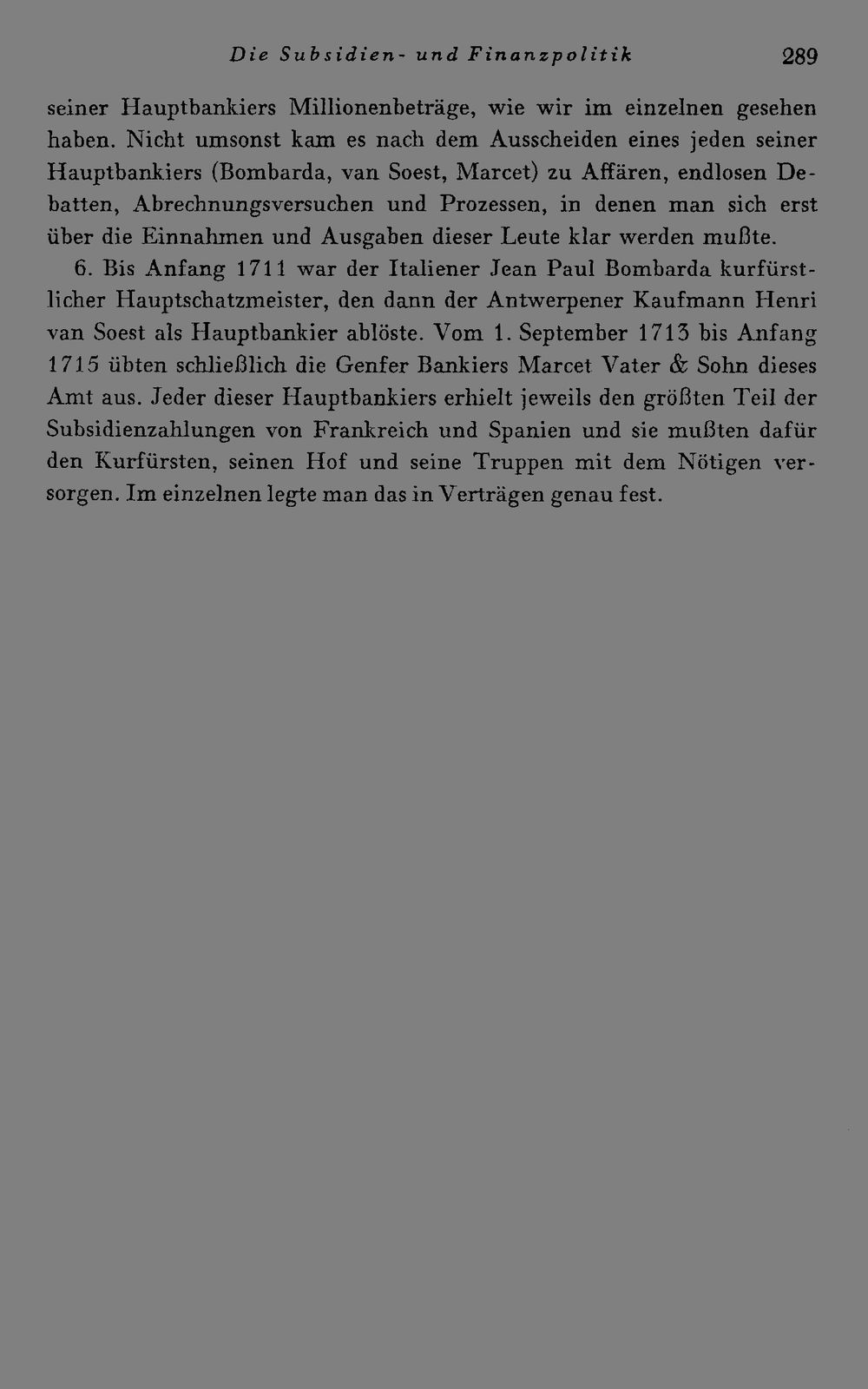 Die Subsidien- und Finanzpolitik 289

seiner Hauptbankiers Millionenbeträge, wie wir im einzelnen gesehen haben. Nicht umsonst kam es nach dem Ausscheiden eines jeden seiner Hauptbankiers (Bombarda, van Soest, Marcet) zu Affären, endlosen Debatten, Abrechnungsversuchen und Prozessen, in denen man sich erst über die Einnahmen und Ausgaben dieser Leute klar werden mußte.

6. Bis Anfang 1711 war der Italiener Jean Paul Bombarda kurfürstlicher Hauptschatzmeister, den dann der Antwerpener Kaufmann Henri van Soest als Hauptbankier ablöste. Vom 1. September 1713 bis Anfang 1715 übten schließlich die Genfer Bankiers Marcet Vater & Sohn dieses Amt aus. Jeder dieser Hauptbankiers erhielt jeweils den größten Teil der Subsidienzahlungen von Frankreich und Spanien und sie mußten dafür den Kurfürsten, seinen Hof und seine Truppen mit dem Nötigen versorgen. Im einzelnen legte man das in Verträgen genau fest.